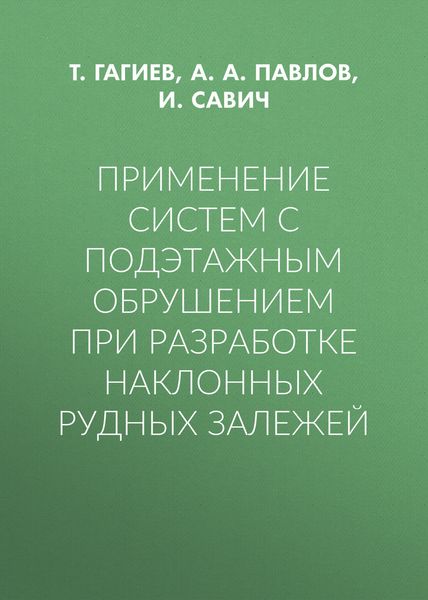 Т. ГАГИЕВ, А. А. ПАВЛОВ, И. САВИЧ

ПРИМЕНЕНИЕ СИСТЕМ С ПОДЭТАЖНЫМ ОБРУШЕНИЕМ ПРИ РАЗРАБОТКЕ НАКЛОННЫХ РУДНЫХ ЗАЛЕЖЕЙ